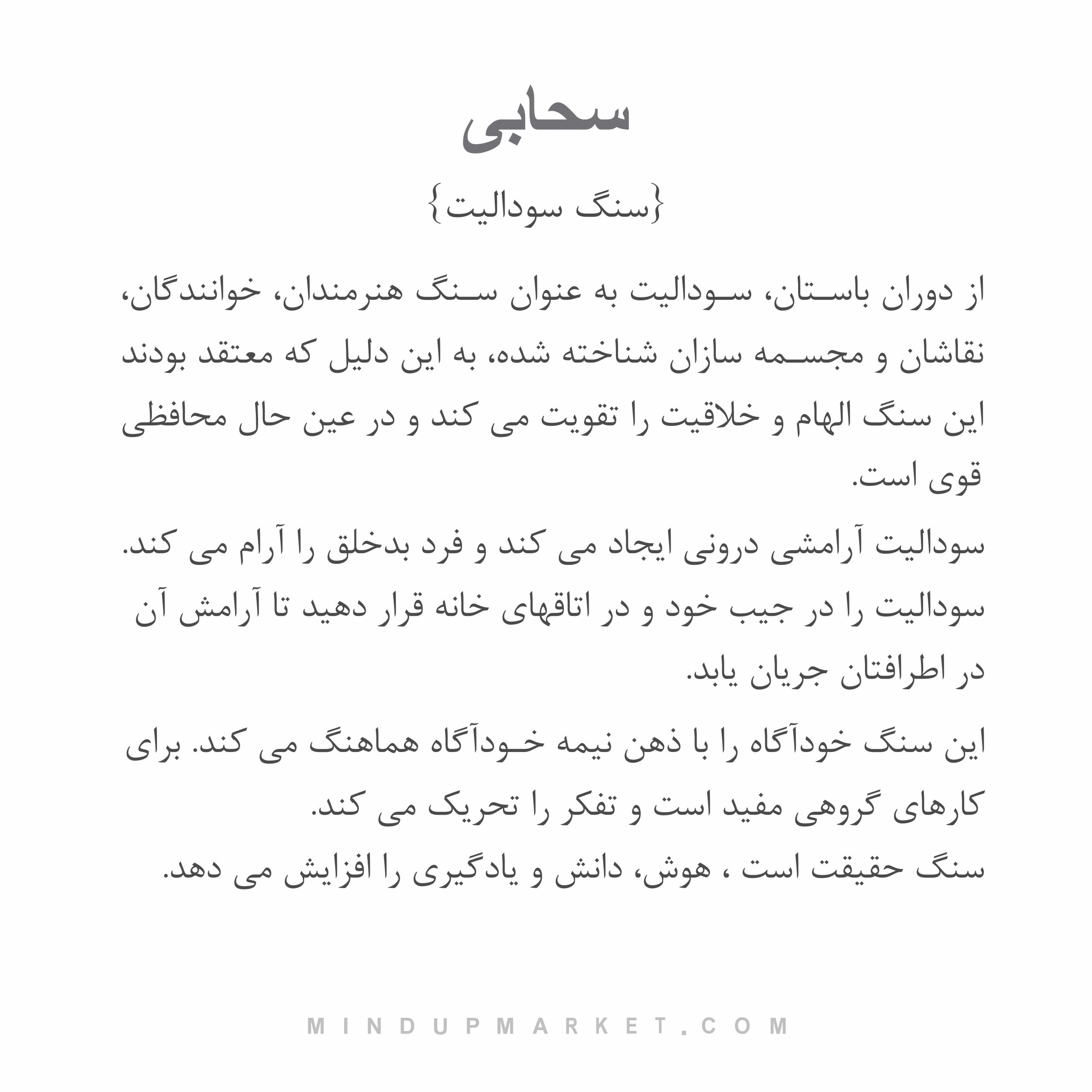 سحابی

{سنگ سودالیت}

از دوران باستان، سودالیت به عنوان سنگ هنرمندان، خوانندگان، نقاشان و مجسمه سازان شناخته شده، به این دلیل که معتقد بودند این سنگ الهام و خلاقیت را تقویت می کند و در عین حال محافظی قوی است.

سودالیت آرامشی درونی ایجاد می کند و فرد بدخلق را آرام می کند. سودالیت را در جیب خود و در اتاقهای خانه قرار دهید تا آرامش آن در اطرافتان جریان یابد.

این سنگ خودآگاه را با ذهن نیمه خودآگاه هماهنگ می کند. برای کارهای گروهی مفید است و تفکر را تحریک می کند.
سنگ حقیقت است ، هوش، دانش و یادگیری را افزایش می دهد.

MINDUPMARKET.COM